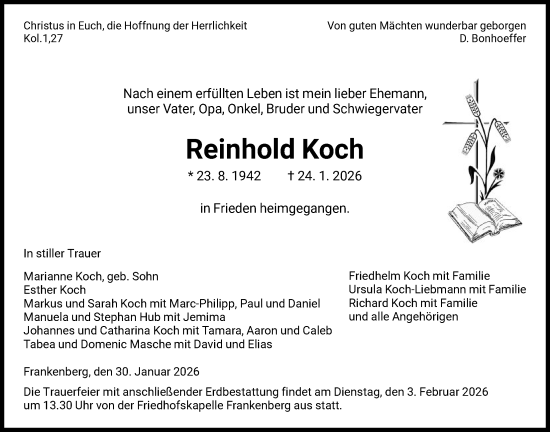 Christus in Euch, die Hoffnung der Herrlichkeit
Kol.1,27

Von guten Mächten wunderbar geborgen
D. Bonhoeffer

Nach einem erfüllten Leben ist mein lieber Ehemann, unser Vater, Opa, Onkel, Bruder und Schwiegervater

Reinhold Koch

* 23. 8. 1942 † 24. 1. 2026

in Frieden heimgegangen.

In stiller Trauer

Marianne Koch, geb. Sohn
Esther Koch
Markus und Sarah Koch mit Marc-Philipp, Paul und Daniel
Manuela und Stephan Hub mit Jemima
Johannes und Catharina Koch mit Tamara, Aaron und Caleb
Tabea und Domenic Masche mit David und Elias

Friedhelm Koch mit Familie
Ursula Koch-Liebmann mit Familie
Richard Koch mit Familie
und alle Angehörigen

Frankenberg, den 30. Januar 2026

Die Trauerfeier mit anschließender Erdbestattung findet am Dienstag, den 3. Februar 2026 um 13.30 Uhr von der Friedhofskapelle Frankenberg aus statt.